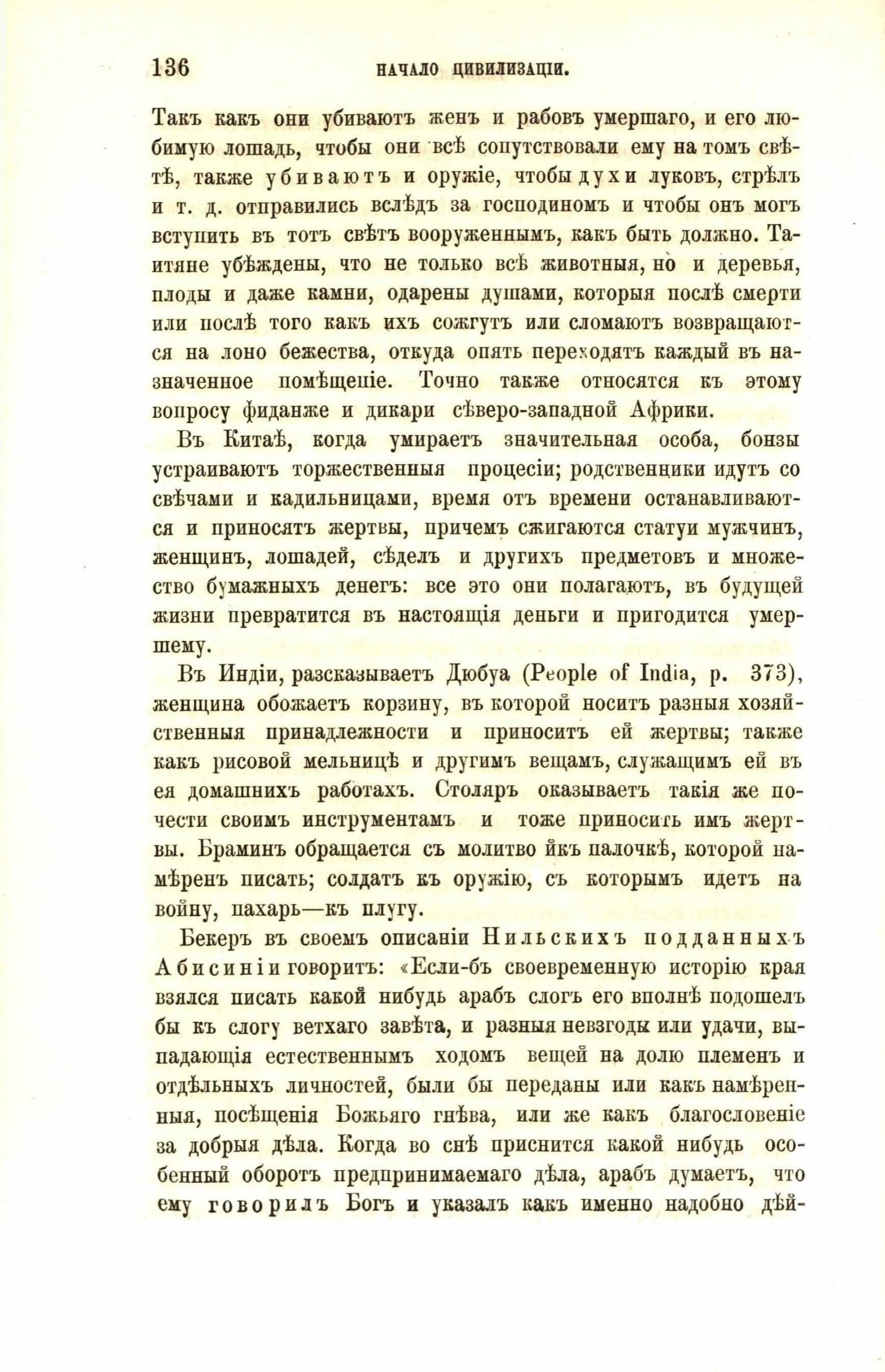 136 НАЧАЛО ЦИВИЛИЗАЦІИ.

Такъ какъ они убиваютъ женъ и рабовъ умершаго, и его любимую лошадь, чтобы они всѣ сопутствовали ему на томъ свѣтѣ, также убиваютъ и оружіе, чтобы духи луковъ, стрѣлъ и т. д. отправились вслѣдъ за господиномъ и чтобы онъ могъ вступить въ тотъ свѣтъ вооруженнымъ, какъ быть должно. Таитяне убѣждены, что не только всѣ животныя, но и деревья, плоды и даже камни, одарены душами, которыя послѣ смерти или послѣ того какъ ихъ сожгутъ или сломаютъ возвращаются на лоно бежества, откуда опять переходятъ каждый въ назначенное помѣщеніе. Точно также относятся къ этому вопросу фиданже и дикари сѣверо-западной Африки.

Въ Китаѣ, когда умираетъ значительная особа, бонзы устраиваютъ торжественныя процесіи; родственники идутъ со свѣчами и кадильницами, время отъ времени останавливаются и приносятъ жертвы, причемъ сжигаются статуи мужчинъ, женщинъ, лошадей, сѣделъ и другихъ предметовъ и множество бумажныхъ денегъ: все это они полагаютъ, въ будущей жизни превратится въ настоящія деньги и пригодится умершему.

Въ Индіи, разсказываетъ Дюбуа (People of India, p. 373), женщина обожаетъ корзину, въ которой носитъ разныя хозяйственныя принадлежности и приноситъ ей жертвы; также какъ рисовой мельницѣ и другимъ вещамъ, служащимъ ей въ ея домашнихъ работахъ. Столяръ оказываетъ такія же почести своимъ инструментамъ и тоже приноситъ имъ жертвы. Браминъ обращается съ молитво йкъ палочкѣ, которой намѣренъ писать; солдатъ къ оружію, съ которымъ идетъ на войну, пахарь—къ плугу.

Бекеръ въ своемъ описаніи Нильскихъ подданныхъ Абисиніи говоритъ: «Если-бъ своевременную исторію края взялся писать какой нибудь арабъ слогъ его вполнѣ подошелъ бы къ слогу ветхаго завѣта, и разныя невзгоды или удачи, выпадающія естественнымъ ходомъ вещей на долю племенъ и отдѣльныхъ личностей, были бы переданы или какъ намѣренныя, посѣщенія Божьяго гнѣва, или же какъ благословеніе за добрыя дѣла. Когда во снѣ приснится какой нибудь особенный оборотъ предпринимаемаго дѣла, арабъ думаетъ, что ему говорилъ Богъ и указалъ какъ именно надобно дѣй-